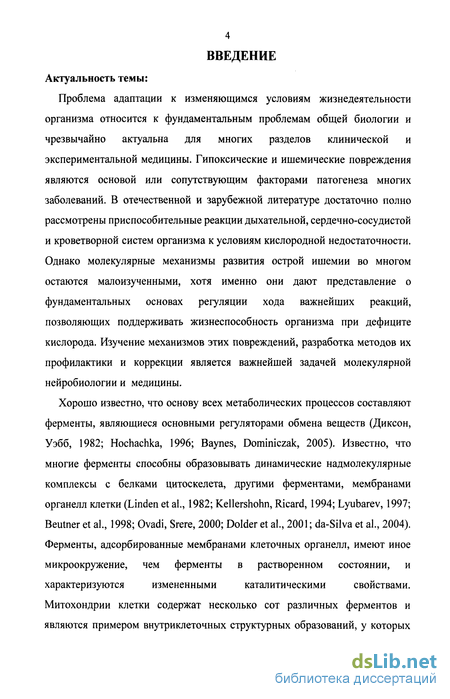 4

ВВЕДЕНИЕ

Актуальность темы:

Проблема адаптации к изменяющимся условиям жизнедеятельности организма относится к фундаментальным проблемам общей биологии и чрезвычайно актуальна для многих разделов клинической и экспериментальной медицины. Гипоксические и ишемические повреждения являются основой или сопутствующим факторами патогенеза многих заболеваний. В отечественной и зарубежной литературе достаточно полно рассмотрены приспособительные реакции дыхательной, сердечно-сосудистой и кроветворной систем организма к условиям кислородной недостаточности. Однако молекулярные механизмы развития острой ишемии во многом остаются малоизученными, хотя именно они дают представление о фундаментальных основах регуляции хода важнейших реакций, позволяющих поддерживать жизнеспособность организма при дефиците кислорода. Изучение механизмов этих повреждений, разработка методов их профилактики и коррекции является важнейшей задачей молекулярной нейробиологии и медицины.

Хорошо известно, что основу всех метаболических процессов составляют ферменты, являющиеся основными регуляторами обмена веществ (Диксон, Уэбб, 1982; Hochachka, 1996; Baynes, Dominiczak, 2005). Известно, что многие ферменты способны образовывать динамические надмолекулярные комплексы с белками цитоскелета, другими ферментами, мембранами органелл клетки (Linden et al., 1982; Kellershohn, Ricard, 1994; Lyubarev, 1997; Beutner et al., 1998; Ovadi, Srere, 2000; Dolder et al., 2001; da-Silva et al., 2004). Ферменты, адсорбированные мембранами клеточных органелл, имеют иное микроокружение, чем ферменты в растворенном состоянии, и характеризуются измененными каталитическими свойствами. Митохондрии клетки содержат несколько сот различных ферментов и являются примером внутриклеточных структурных образований, у которых

dsLib.net
библиотека диссертаций